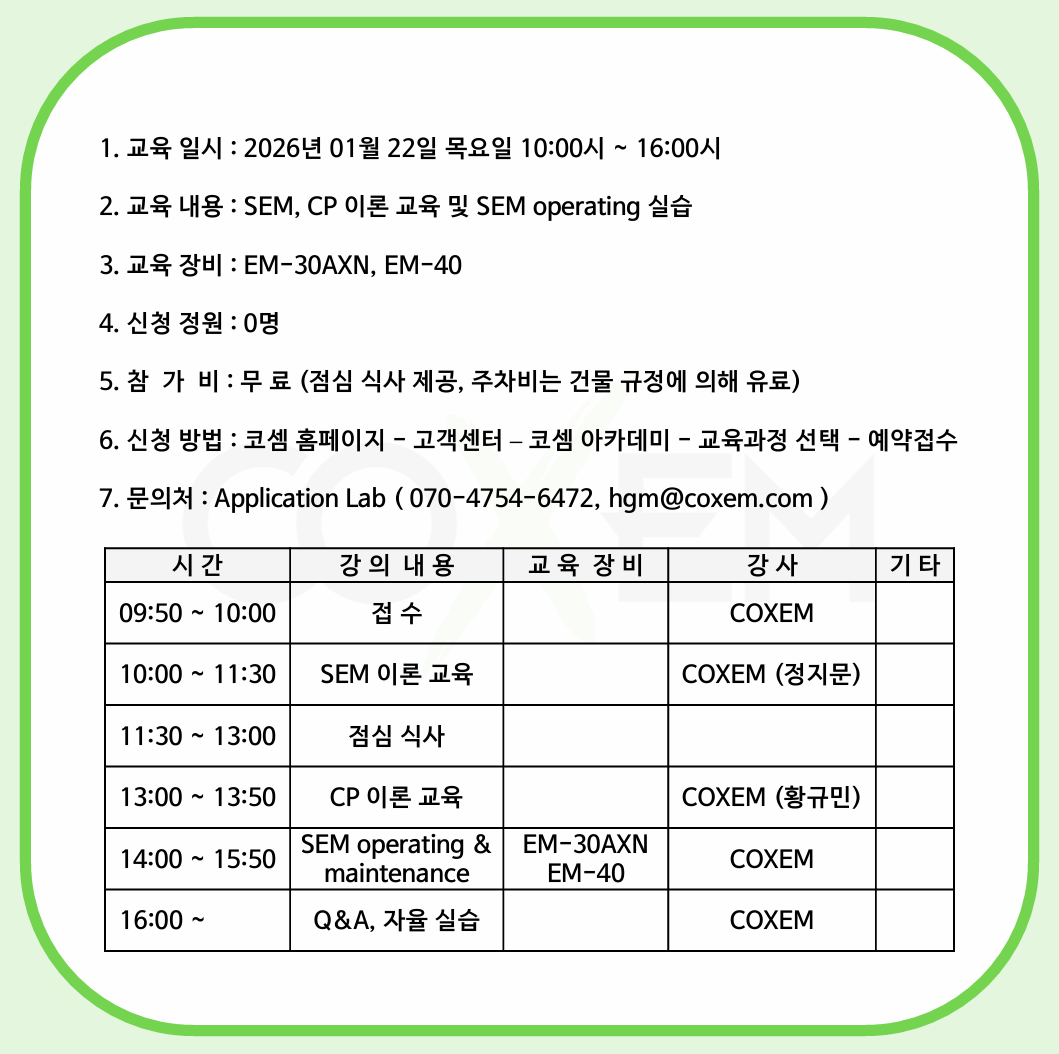 1. 교육 일시 : 2026년 01월 22일 목요일 10:00시 ~ 16:00시

2. 교육 내용 : SEM, CP 이론 교육 및 SEM operating 실습

3. 교육 장비 : EM-30AXN, EM-40

4. 신청 정원 : 0명

5. 참 가 비 : 무 료 (점심 식사 제공, 주차비는 건물 규정에 의해 유료)

6. 신청 방법 : 코셈 홈페이지 - 고객센터 – 코셈 아카데미 - 교육과정 선택 - 예약접수

7. 문의처 : Application Lab ( 070-4754-6472, hgm@coxem.com )

COXEM

| 시 간 | 강 의 내 용 | 교 육 장 비 | 강 사 | 기 타 |
|---|---|---|---|---|
| 09:50 ~ 10:00 | 접 수 | | COXEM | |
| 10:00 ~ 11:30 | SEM 이론 교육 | | COXEM (정지문) | |
| 11:30 ~ 13:00 | 점심 식사 | | | |
| 13:00 ~ 13:50 | CP 이론 교육 | | COXEM (황규민) | |
| 14:00 ~ 15:50 | SEM operating & maintenance | EM-30AXN EM-40 | COXEM | |
| 16:00 ~ | Q&A, 자율 실습 | | COXEM | |